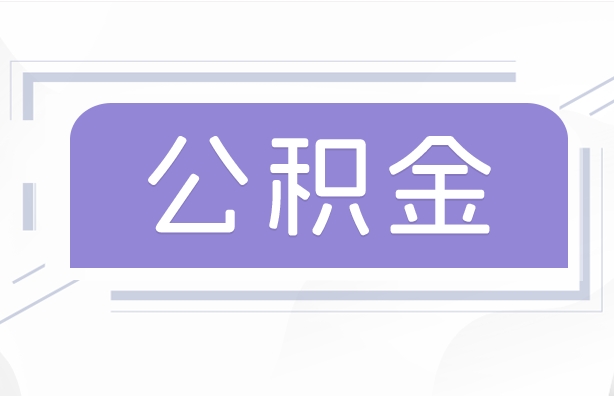 公积金